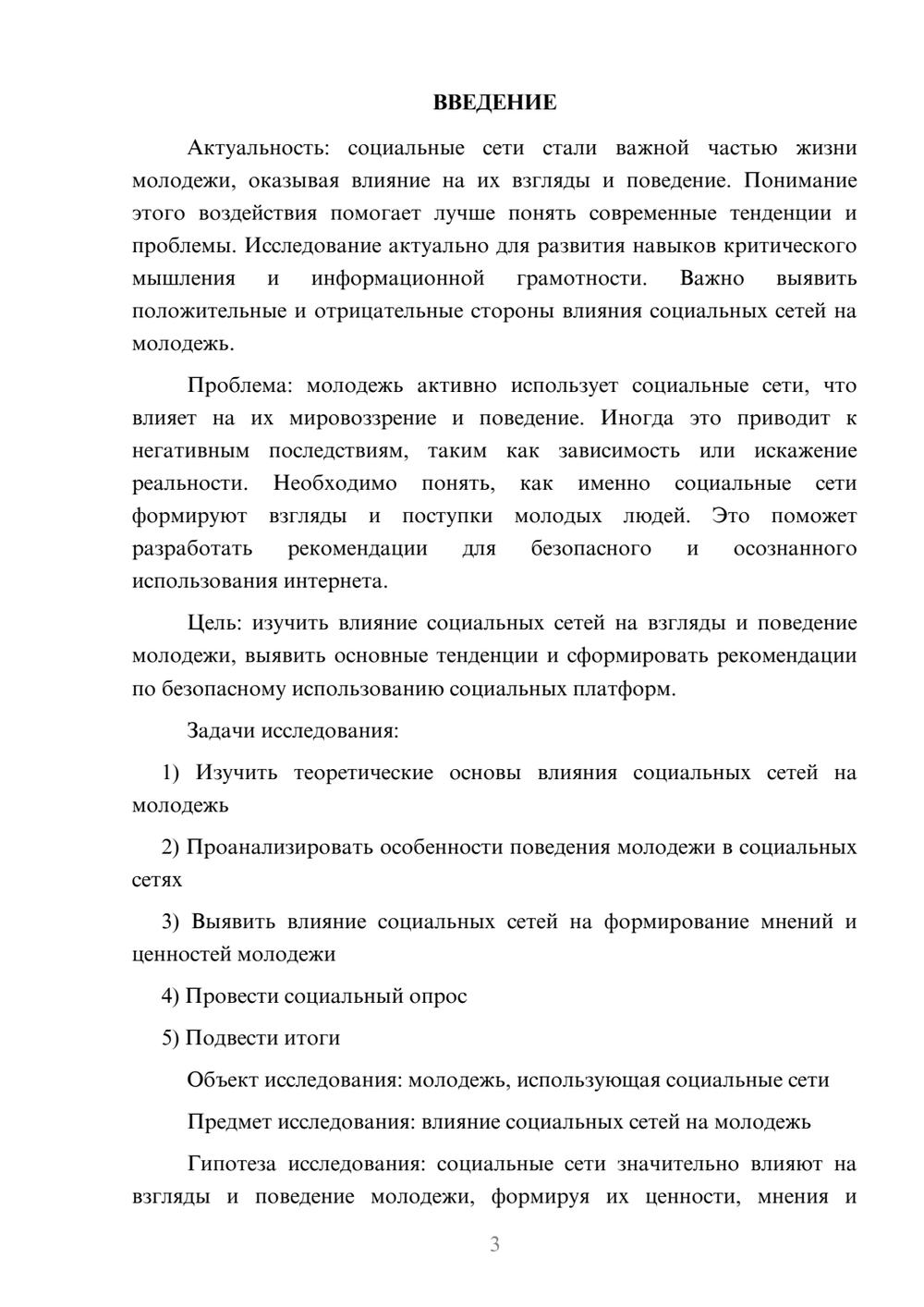 ВВЕДЕНИЕ

Актуальность: социальные сети стали важной частью жизни молодежи, оказывая влияние на их взгляды и поведение. Понимание этого воздействия помогает лучше понять современные тенденции и проблемы. Исследование актуально для развития навыков критического мышления и информационной грамотности. Важно выявить положительные и отрицательные стороны влияния социальных сетей на молодежь.

Проблема: молодежь активно использует социальные сети, что влияет на их мировоззрение и поведение. Иногда это приводит к негативным последствиям, таким как зависимость или искажение реальности. Необходимо понять, как именно социальные сети формируют взгляды и поступки молодых людей. Это поможет разработать рекомендации для безопасного и осознанного использования интернета.

Цель: изучить влияние социальных сетей на взгляды и поведение молодежи, выявить основные тенденции и сформировать рекомендации по безопасному использованию социальных платформ.

Задачи исследования:

1) Изучить теоретические основы влияния социальных сетей на молодежь

2) Проанализировать особенности поведения молодежи в социальных сетях

3) Выявить влияние социальных сетей на формирование мнений и ценностей молодежи

4) Провести социальный опрос

5) Подвести итоги

Объект исследования: молодежь, использующая социальные сети

Предмет исследования: влияние социальных сетей на молодежь

Гипотеза исследования: социальные сети значительно влияют на взгляды и поведение молодежи, формируя их ценности, мнения и

3